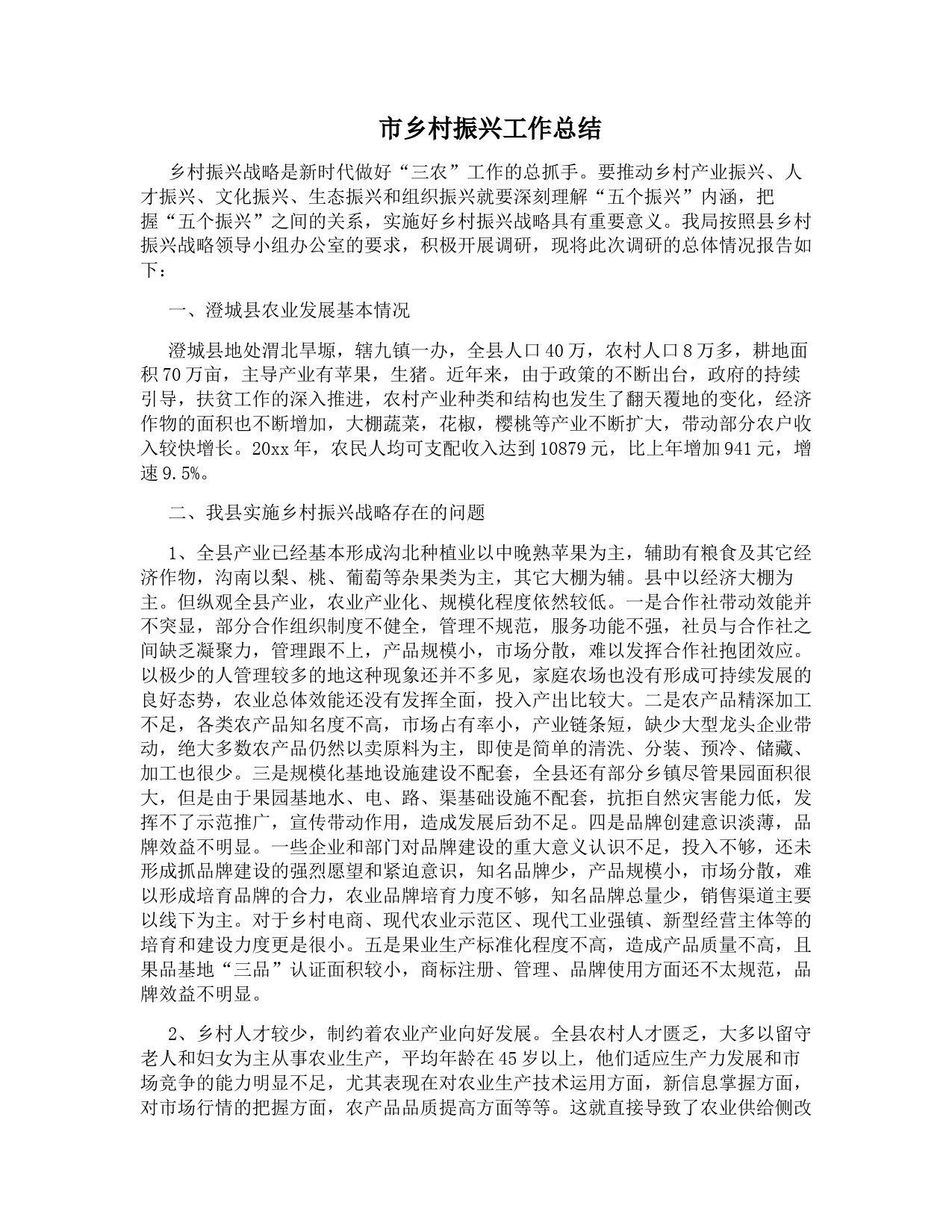 市乡村振兴工作总结

乡村振兴战略是新时代做好“三农”工作的总抓手。要推动乡村产业振兴、人才振兴、文化振兴、生态振兴和组织振兴就要深刻理解“五个振兴”内涵，把握“五个振兴”之间的关系，实施好乡村振兴战略具有重要意义。我局按照县乡村振兴战略领导小组办公室的要求，积极开展调研，现将此次调研的总体情况报告如下：

一、澄城县农业发展基本情况

澄城县地处渭北旱塬，辖九镇一办，全县人口40万，农村人口8万多，耕地面积70万亩，主导产业有苹果，生猪。近年来，由于政策的不断出台，政府的持续引导，扶贫工作的深入推进，农村产业种类和结构也发生了翻天覆地的变化，经济作物的面积也不断增加，大棚蔬菜，花椒，樱桃等产业不断扩大，带动部分农户收入较快增长。20xx年，农民人均可支配收入达到10879元，比上年增加941元，增速9.5%。

二、我县实施乡村振兴战略存在的问题

1、全县产业已经基本形成沟北种植业以中晚熟苹果为主，辅助有粮食及其它经济作物，沟南以梨、桃、葡萄等杂果类为主，其它大棚为辅。县中以经济大棚为主。但纵观全县产业，农业产业化、规模化程度依然较低。一是合作社带动效能并不突显，部分合作组织制度不健全，管理不规范，服务功能不强，社员与合作社之间缺乏凝聚力，管理跟不上，产品规模小，市场分散，难以发挥合作社抱团效应。以极少的人管理较多的地这种现象还并不多见，家庭农场也没有形成可持续发展的良好态势，农业总体效能还没有发挥全面，投入产出比较大。二是农产品精深加工不足，各类农产品知名度不高，市场占有率小，产业链条短，缺少大型龙头企业带动，绝大多数农产品仍然以卖原料为主，即使是简单的清洗、分装、预冷、储藏、加工也很少。三是规模化基地设施建设不配套，全县还有部分乡镇尽管果园面积很大，但是由于果园基地水、电、路、渠基础设施不配套，抗拒自然灾害能力低，发挥不了示范推广，宣传带动作用，造成发展后劲不足。四是品牌创建意识淡薄，品牌效益不明显。一些企业和部门对品牌建设的重大意义认识不足，投入不够，还未形成抓品牌建设的强烈愿望和紧迫意识，知名品牌少，产品规模小，市场分散，难以形成培育品牌的合力，农业品牌培育力度不够，知名品牌总量少，销售渠道主要以线下为主。对于乡村电商、现代农业示范区、现代工业强镇、新型经营主体等的培育和建设力度更是很小。五是果业生产标准化程度不高，造成产品质量不高，且果品基地“三品”认证面积较小，商标注册、管理、品牌使用方面还不太规范，品牌效益不明显。

2、乡村人才较少，制约着农业产业向好发展。全县农村人才匮乏，大多以留守老人和妇女为主从事农业生产，平均年龄在45岁以上，他们适应生产力发展和市场竞争的能力明显不足，尤其表现在对农业生产技术运用方面，新信息掌握方面，对市场行情的把握方面，农产品品质提高方面等等。这就直接导致了农业供给侧改